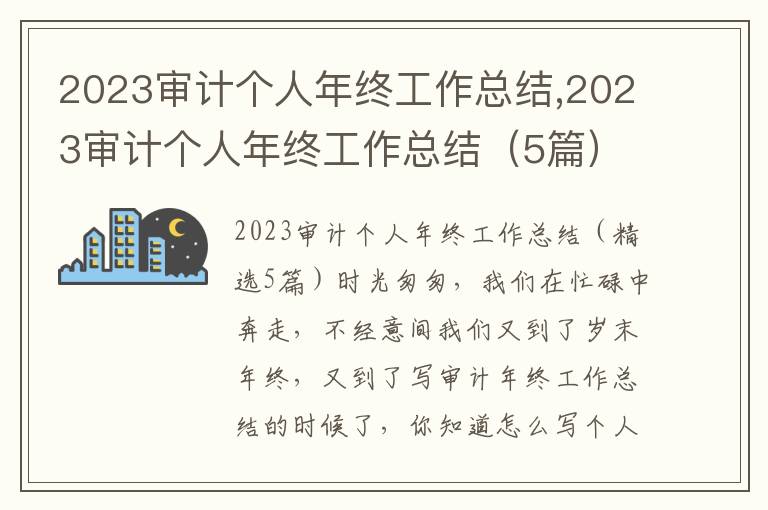 2023审计个人年终工作总结,2023审计个人年终工作总结（5篇）

2023审计个人年终工作总结（精选5篇）时光匆匆，我们在忙碌中奔走，不经意间我们又到了岁末年终，又到了写审计年终工作总结的时候了，你知道怎么写个人